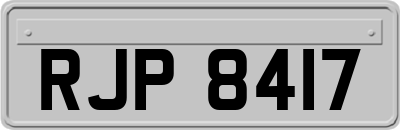 RJP 8417